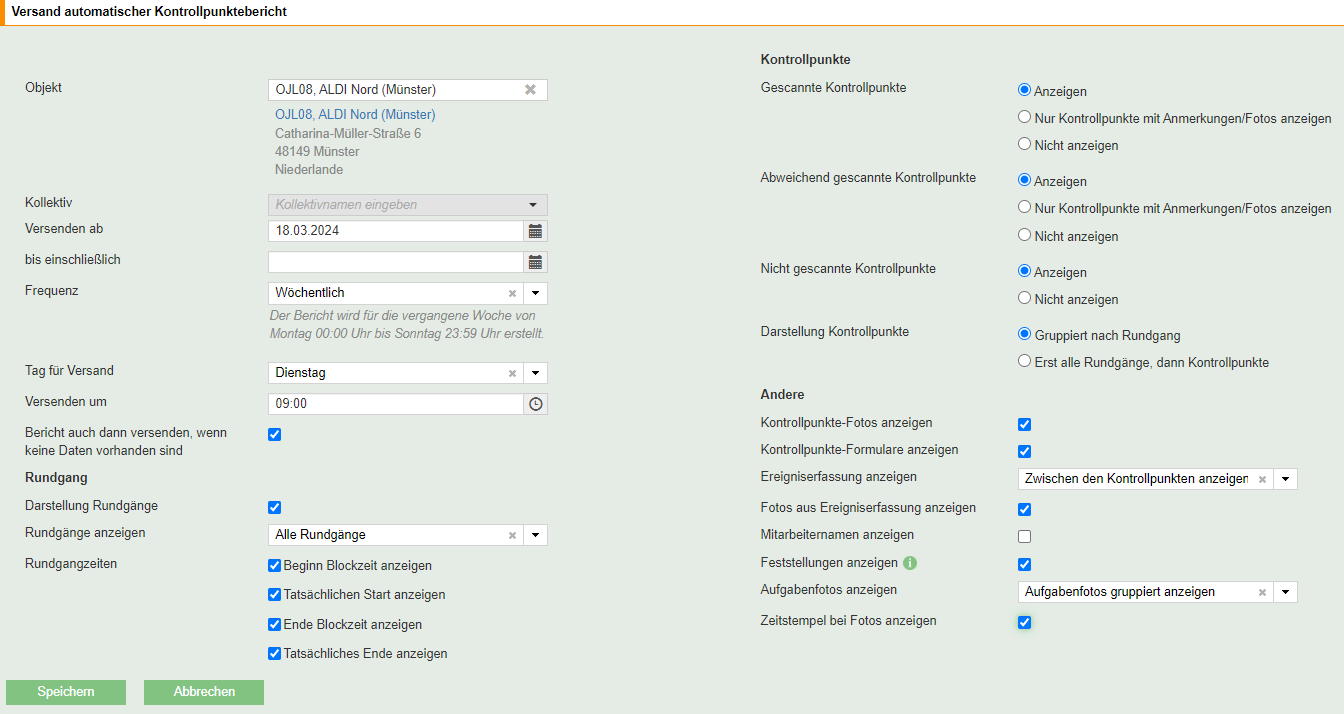 Versand automatischer Kontrollpunktebericht

Objekt
OJL08, ALDI Nord (Münster)
OJL08, ALDI Nord (Münster)
Catharina-Müller-Straße 6
48149 Münster
Niederlande

Kollektiv
Kollektivnamen eingeben

Versenden ab
18.03.2024

bis einschließlich

Frequenz
Wöchentlich
Der Bericht wird für die vergangene Woche von Montag 00:00 Uhr bis Sonntag 23:59 Uhr erstellt.

Tag für Versand
Dienstag

Versenden um
09:00

Bericht auch dann versenden, wenn keine Daten vorhanden sind

Rundgang

Darstellung Rundgänge

Rundgänge anzeigen
Alle Rundgänge

Rundgangzeiten
Beginn Blockzeit anzeigen
Tatsächlichen Start anzeigen
Ende Blockzeit anzeigen
Tatsächliches Ende anzeigen

Speichern
Abbrechen

Kontrollpunkte

Gescannte Kontrollpunkte
Anzeigen
Nur Kontrollpunkte mit Anmerkungen/Fotos anzeigen
Nicht anzeigen

Abweichend gescannte Kontrollpunkte
Anzeigen
Nur Kontrollpunkte mit Anmerkungen/Fotos anzeigen
Nicht anzeigen

Nicht gescannte Kontrollpunkte
Anzeigen
Nicht anzeigen

Darstellung Kontrollpunkte
Gruppiert nach Rundgang
Erst alle Rundgänge, dann Kontrollpunkte

Andere

Kontrollpunkte-Fotos anzeigen

Kontrollpunkte-Formulare anzeigen

Ereigniserfassung anzeigen
Zwischen den Kontrollpunkten anzeigen

Fotos aus Ereigniserfassung anzeigen

Mitarbeiternamen anzeigen

Feststellungen anzeigen

Aufgabenfotos anzeigen
Aufgabenfotos gruppiert anzeigen

Zeitstempel bei Fotos anzeigen